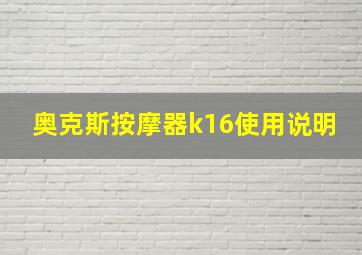 奥克斯按摩器k16使用说明